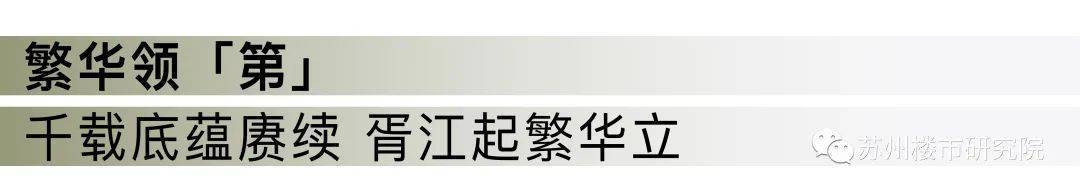 繁华领「第」

千载底蕴赓续 胥江起繁华立

苏州楼市研究院